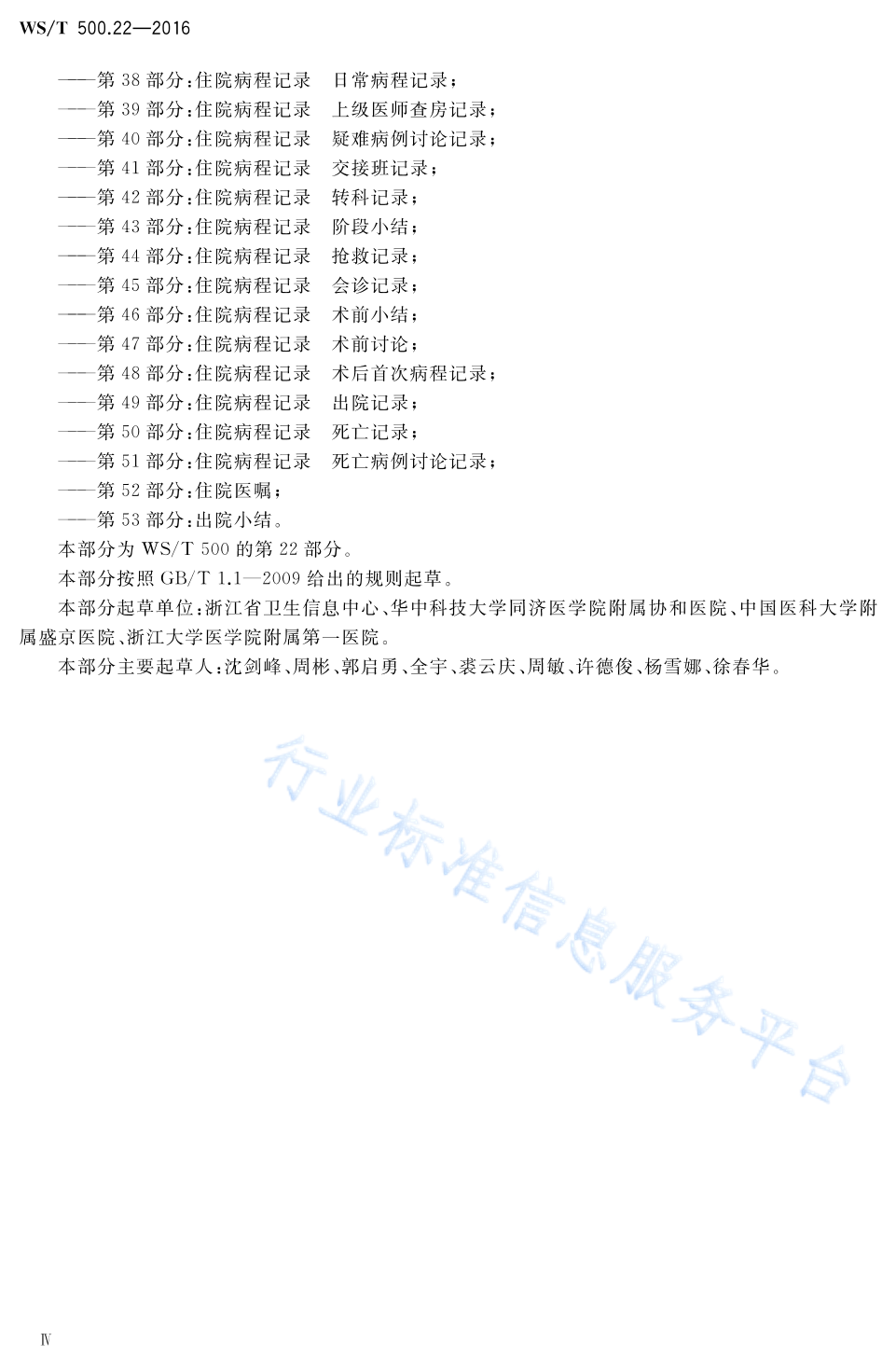 WS/T 500.22—2016

——第 38 部分:住院病程记录　日常病程记录;
——第 39 部分:住院病程记录　上级医师查房记录;
——第 40 部分:住院病程记录　疑难病例讨论记录;
——第 41 部分:住院病程记录　交接班记录;
——第 42 部分:住院病程记录　转科记录;
——第 43 部分:住院病程记录　阶段小结;
——第 44 部分:住院病程记录　抢救记录;
——第 45 部分:住院病程记录　会诊记录;
——第 46 部分:住院病程记录　术前小结;
——第 47 部分:住院病程记录　术前讨论;
——第 48 部分:住院病程记录　术后首次病程记录;
——第 49 部分:住院病程记录　出院记录;
——第 50 部分:住院病程记录　死亡记录;
——第 51 部分:住院病程记录　死亡病例讨论记录;
——第 52 部分:住院医嘱;
——第 53 部分:出院小结。

本部分为 WS/T 500 的第 22 部分。

本部分按照 GB/T 1.1—2009 给出的规则起草。

本部分起草单位:浙江省卫生信息中心、华中科技大学同济医学院附属协和医院、中国医科大学附属盛京医院、浙江大学医学院附属第一医院。

本部分主要起草人:沈剑峰、周彬、郭启勇、全宇、裘云庆、周敏、许德俊、杨雪娜、徐春华。

行业标准信息服务平台

Ⅳ